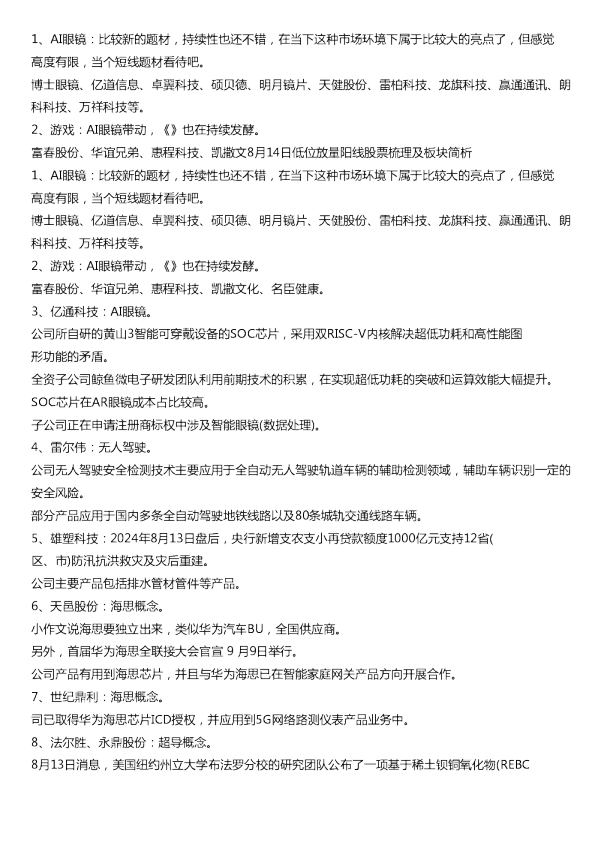 1、AI眼镜：比较新的题材，持续性也还不错，在当下这种市场环境下属于比较大的亮点了，但感觉高度有限，当个短线题材看待吧。

博士眼镜、亿道信息、卓翼科技、硕贝德、明月镜片、天健股份、雷柏科技、龙旗科技、赢通通讯、朗科科技、万祥科技等。

2、游戏：AI眼镜带动，《》也在持续发酵。

富春股份、华谊兄弟、惠程科技、凯撒文8月14日低位放量阳线股票梳理及板块简析

1、AI眼镜：比较新的题材，持续性也还不错，在当下这种市场环境下属于比较大的亮点了，但感觉高度有限，当个短线题材看待吧。

博士眼镜、亿道信息、卓翼科技、硕贝德、明月镜片、天健股份、雷柏科技、龙旗科技、赢通通讯、朗科科技、万祥科技等。

2、游戏：AI眼镜带动，《》也在持续发酵。

富春股份、华谊兄弟、惠程科技、凯撒文化、名臣健康。

3、亿通科技：AI眼镜。

公司所自研的黄山3智能可穿戴设备的SOC芯片，采用双RISC-V内核解决超低功耗和高性能图形功能的矛盾。

全资子公司鲸鱼微电子研发团队利用前期技术的积累，在实现超低功耗的突破和运算效能大幅提升。

SOC芯片在AR眼镜成本占比较高。

子公司正在申请注册商标权中涉及智能眼镜(数据处理)。

4、雷尔伟：无人驾驶。

公司无人驾驶安全检测技术主要应用于全自动无人驾驶轨道车辆的辅助检测领域，辅助车辆识别一定的安全风险。

部分产品应用于国内多条全自动驾驶地铁线路以及80条城轨交通线路车辆。

5、雄塑科技：2024年8月13日盘后，央行新增支农支小再贷款额度1000亿元支持12省(区、市)防汛抗洪救灾及灾后重建。

公司主要产品包括排水管材管件等产品。

6、天邑股份：海思概念。

小作文说海思要独立出来，类似华为汽车BU，全国供应商。

另外，首届华为海思全联接大会官宣 9 月9日举行。

公司产品有用到海思芯片，并且与华为海思已在智能家庭网关产品方向开展合作。

7、世纪鼎利：海思概念。

司已取得华为海思芯片ICD授权，并应用到5G网络路测仪表产品业务中。

8、法尔胜、永鼎股份：超导概念。

8月13日消息，美国纽约州立大学布法罗分校的研究团队公布了一项基于稀土钡铜氧化物(REBC